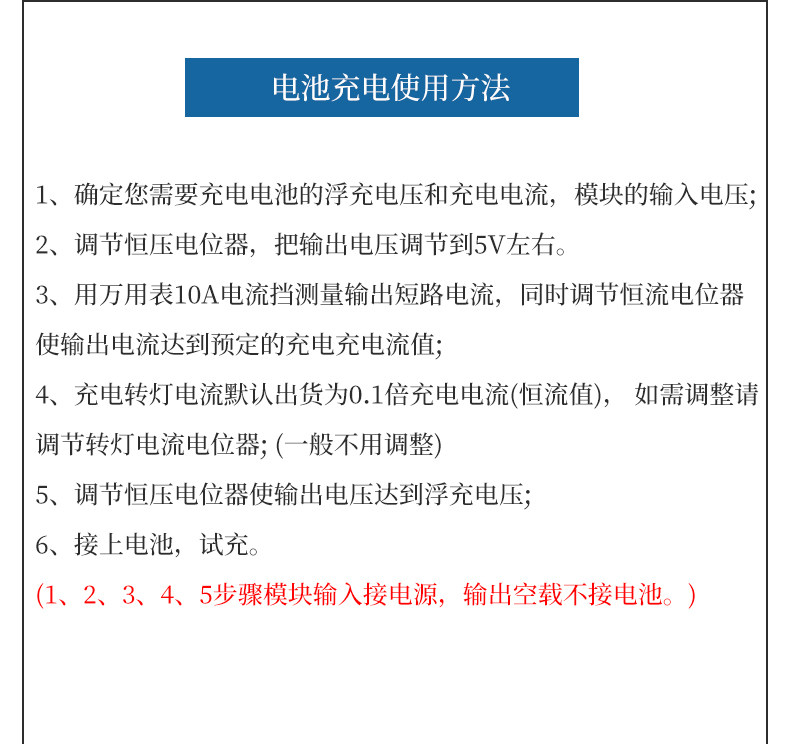 电池充电使用方法

1、确定您需要充电电池的浮充电压和充电电流，模块的输入电压;

2、调节恒压电位器，把输出电压调节到5V左右。

3、用万用表10A电流挡测量输出短路电流，同时调节恒流电位器使输出电流达到预定的充电充电流值;

4、充电转灯电流默认出货为0.1倍充电电流(恒流值)，如需调整请调节转灯电流电位器; (一般不用调整)

5、调节恒压电位器使输出电压达到浮充电压;

6、接上电池，试充。

(1、2、3、4、5步骤模块输入接电源，输出空载不接电池。)